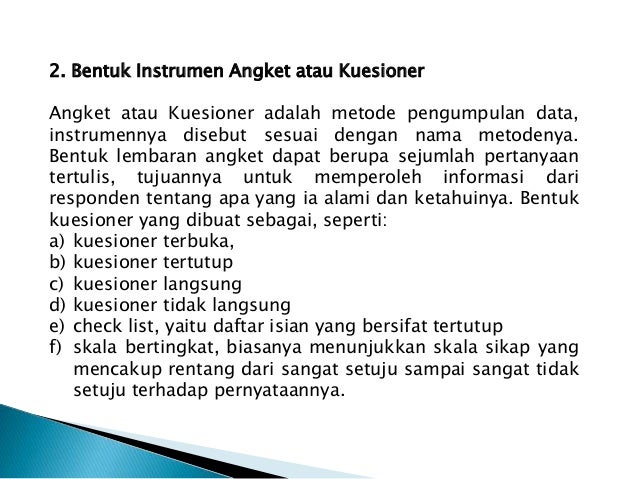 2. Bentuk Instrumen Angket atau Kuesioner

Angket atau Kuesioner adalah metode pengumpulan data, instrumennya disebut sesuai dengan nama metodenya. Bentuk lembaran angket dapat berupa sejumlah pertanyaan tertulis, tujuannya untuk memperoleh informasi dari responden tentang apa yang ia alami dan ketahuinya. Bentuk kuesioner yang dibuat sebagai, seperti:
a) kuesioner terbuka,
b) kuesioner tertutup
c) kuesioner langsung
d) kuesioner tidak langsung
e) check list, yaitu daftar isian yang bersifat tertutup
f) skala bertingkat, biasanya menunjukkan skala sikap yang mencakup rentang dari sangat setuju sampai sangat tidak setuju terhadap pernyataannya.